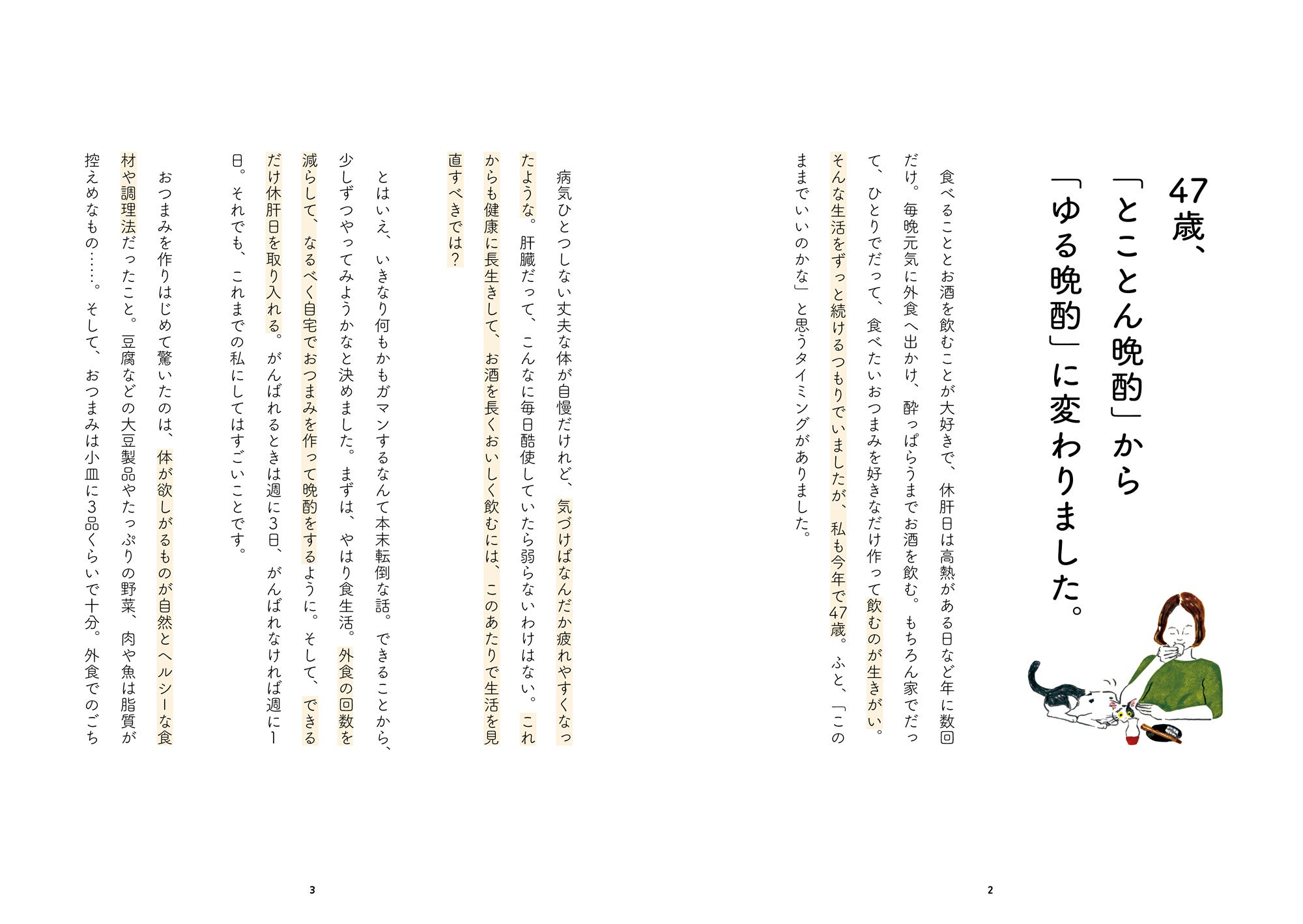 47歳、「とことん晩酌」から「ゆる晩酌」に変わりました。

食べることとお酒を飲むことが大好きで、休肝日は高熱がある日など年に数回だけ。毎晩元気に外食へ出かけ、酔っぱらうまでお酒を飲む。もちろん家でだって、ひとりでだって、食べたいおつまみを好きなだけ作って飲むのが生きがい。そんな生活をずっと続けるつもりでいましたが、私も今年で47歳。ふと、「このままでいいのかな」と思うタイミングがありました。

2

病気ひとつしない丈夫な体が自慢だけれど、気づけばなんだか疲れやすくなったような。肝臓だって、こんなに毎日酷使していたら弱らないわけはない。これからも健康に長生きして、お酒を長くおいしく飲むには、このあたりで生活を見直すべきでは？

とはいえ、いきなり何もかもガマンするなんて本末転倒な話。できることから、少しずつやってみようかなと決めました。まずは、やはり食生活。外食の回数を減らして、なるべく自宅でおつまみを作って晩酌をするように。そして、できるだけ休肝日を取り入れる。がんばれるときは週に3日、がんばれなければ週に1日。それでも、これまでの私にしてはすごいことです。

おつまみを作りはじめて驚いたのは、体が欲しがるものが自然とヘルシーな食材や調理法だったこと。豆腐などの大豆製品やたっぷりの野菜、肉や魚は脂質が控えめなもの……。そして、おつまみは小皿に3品くらいで十分。外食でのごち

3